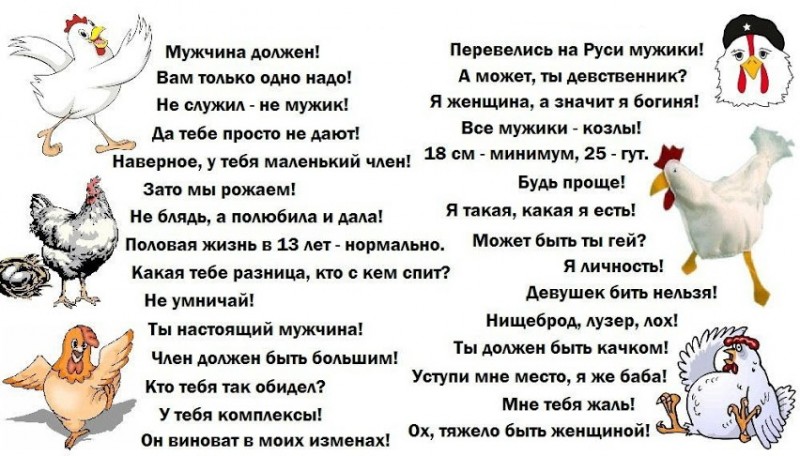 Мужчина должен!
Вам только одно надо!
Не служил - не мужик!
Да тебе просто не дают!
Наверное, у тебя маленький член!
Зато мы рожаем!
Не блядь, а полюбила и дала!
Половая жизнь в 13 лет - нормально.
Какая тебе разница, кто с кем спит?
Не умничай!
Ты настоящий мужчина!
Член должен быть большим!
Кто тебя так обидел?
У тебя комплексы!
Он виноват в моих изменах!

Перевелись на Руси мужики!
А может, ты девственник?
Я женщина, а значит я богиня!
Все мужики - козлы!
18 см - минимум, 25 - гут.
Будь проще!
Я такая, какая я есть!
Может быть ты гей?
Я личность!
Девушек бить нельзя!
Нищеброд, лузер, лох!
Ты должен быть качком!
Уступи мне место, я же баба!
Мне тебя жаль!
Ох, тяжело быть женщиной!